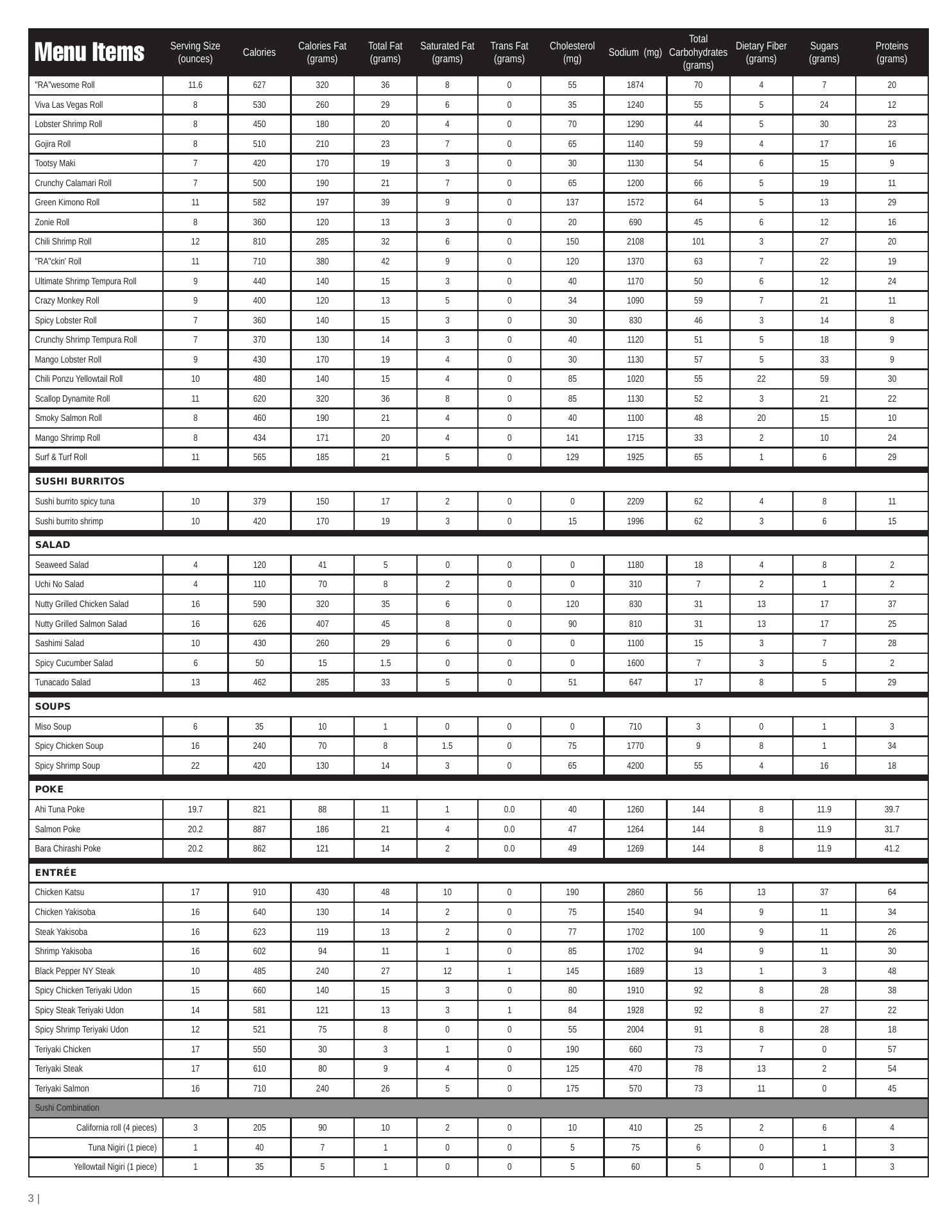 | Menu Items | Serving Size (ounces) | Calories | Calories Fat (grams) | Total Fat (grams) | Saturated Fat (grams) | Trans Fat (grams) | Cholesterol (mg) | Sodium (mg) | Total Carbohydrates (grams) | Dietary Fiber (grams) | Sugars (grams) | Proteins (grams) |
|---|---|---|---|---|---|---|---|---|---|---|---|---|
| "RA"wesome Roll | 11.6 | 627 | 320 | 36 | 8 | 0 | 55 | 1874 | 70 | 4 | 7 | 20 |
| Viva Las Vegas Roll | 8 | 530 | 260 | 29 | 6 | 0 | 35 | 1240 | 55 | 5 | 24 | 12 |
| Lobster Shrimp Roll | 8 | 450 | 180 | 20 | 4 | 0 | 70 | 1290 | 44 | 5 | 30 | 23 |
| Gojira Roll | 8 | 510 | 210 | 23 | 7 | 0 | 65 | 1140 | 59 | 4 | 17 | 16 |
| Tootsy Maki | 7 | 420 | 170 | 19 | 3 | 0 | 30 | 1130 | 54 | 6 | 15 | 9 |
| Crunchy Calamari Roll | 7 | 500 | 190 | 21 | 7 | 0 | 65 | 1200 | 66 | 5 | 19 | 11 |
| Green Kimono Roll | 11 | 582 | 197 | 39 | 9 | 0 | 137 | 1572 | 64 | 5 | 13 | 29 |
| Zonie Roll | 8 | 360 | 120 | 13 | 3 | 0 | 20 | 690 | 45 | 6 | 12 | 16 |
| Chili Shrimp Roll | 12 | 810 | 285 | 32 | 6 | 0 | 150 | 2108 | 101 | 3 | 27 | 20 |
| "RA"ckin' Roll | 11 | 710 | 380 | 42 | 9 | 0 | 120 | 1370 | 63 | 7 | 22 | 19 |
| Ultimate Shrimp Tempura Roll | 9 | 440 | 140 | 15 | 3 | 0 | 40 | 1170 | 50 | 6 | 12 | 24 |
| Crazy Monkey Roll | 9 | 400 | 120 | 13 | 5 | 0 | 34 | 1090 | 59 | 7 | 21 | 11 |
| Spicy Lobster Roll | 7 | 360 | 140 | 15 | 3 | 0 | 30 | 830 | 46 | 3 | 14 | 8 |
| Crunchy Shrimp Tempura Roll | 7 | 370 | 130 | 14 | 3 | 0 | 40 | 1120 | 51 | 5 | 18 | 9 |
| Mango Lobster Roll | 9 | 430 | 170 | 19 | 4 | 0 | 30 | 1130 | 57 | 5 | 33 | 9 |
| Chili Ponzu Yellowtail Roll | 10 | 480 | 140 | 15 | 4 | 0 | 85 | 1020 | 55 | 22 | 59 | 30 |
| Scallop Dynamite Roll | 11 | 620 | 320 | 36 | 8 | 0 | 85 | 1130 | 52 | 3 | 21 | 22 |
| Smoky Salmon Roll | 8 | 460 | 190 | 21 | 4 | 0 | 40 | 1100 | 48 | 20 | 15 | 10 |
| Mango Shrimp Roll | 8 | 434 | 171 | 20 | 4 | 0 | 141 | 1715 | 33 | 2 | 10 | 24 |
| Surf & Turf Roll | 11 | 565 | 185 | 21 | 5 | 0 | 129 | 1925 | 65 | 1 | 6 | 29 |
| SUSHI BURRITOS | | | | | | | | | | | | |
| Sushi burrito spicy tuna | 10 | 379 | 150 | 17 | 2 | 0 | 0 | 2209 | 62 | 4 | 8 | 11 |
| Sushi burrito shrimp | 10 | 420 | 170 | 19 | 3 | 0 | 15 | 1996 | 62 | 3 | 6 | 15 |
| SALAD | | | | | | | | | | | | |
| Seaweed Salad | 4 | 120 | 41 | 5 | 0 | 0 | 0 | 1180 | 18 | 4 | 8 | 2 |
| Uchi No Salad | 4 | 110 | 70 | 8 | 2 | 0 | 0 | 310 | 7 | 2 | 1 | 2 |
| Nutty Grilled Chicken Salad | 16 | 590 | 320 | 35 | 6 | 0 | 120 | 830 | 31 | 13 | 17 | 37 |
| Nutty Grilled Salmon Salad | 16 | 626 | 407 | 45 | 8 | 0 | 90 | 810 | 31 | 13 | 17 | 25 |
| Sashimi Salad | 10 | 430 | 260 | 29 | 6 | 0 | 0 | 1100 | 15 | 3 | 7 | 28 |
| Spicy Cucumber Salad | 6 | 50 | 15 | 1.5 | 0 | 0 | 0 | 1600 | 7 | 3 | 5 | 2 |
| Tunacado Salad | 13 | 462 | 285 | 33 | 5 | 0 | 51 | 647 | 17 | 8 | 5 | 29 |
| SOUPS | | | | | | | | | | | | |
| Miso Soup | 6 | 35 | 10 | 1 | 0 | 0 | 0 | 710 | 3 | 0 | 1 | 3 |
| Spicy Chicken Soup | 16 | 240 | 70 | 8 | 1.5 | 0 | 75 | 1770 | 9 | 8 | 1 | 34 |
| Spicy Shrimp Soup | 22 | 420 | 130 | 14 | 3 | 0 | 65 | 4200 | 55 | 4 | 16 | 18 |
| POKE | | | | | | | | | | | | |
| Ahi Tuna Poke | 19.7 | 821 | 88 | 11 | 1 | 0.0 | 40 | 1260 | 144 | 8 | 11.9 | 39.7 |
| Salmon Poke | 20.2 | 887 | 186 | 21 | 4 | 0.0 | 47 | 1264 | 144 | 8 | 11.9 | 31.7 |
| Bara Chirashi Poke | 20.2 | 862 | 121 | 14 | 2 | 0.0 | 49 | 1269 | 144 | 8 | 11.9 | 41.2 |
| ENTRÉE | | | | | | | | | | | | |
| Chicken Katsu | 17 | 910 | 430 | 48 | 10 | 0 | 190 | 2860 | 56 | 13 | 37 | 64 |
| Chicken Yakisoba | 16 | 640 | 130 | 14 | 2 | 0 | 75 | 1540 | 94 | 9 | 11 | 34 |
| Steak Yakisoba | 16 | 623 | 119 | 13 | 2 | 0 | 77 | 1702 | 100 | 9 | 11 | 26 |
| Shrimp Yakisoba | 16 | 602 | 94 | 11 | 1 | 0 | 85 | 1702 | 94 | 9 | 11 | 30 |
| Black Pepper NY Steak | 10 | 485 | 240 | 27 | 12 | 1 | 145 | 1689 | 13 | 1 | 3 | 48 |
| Spicy Chicken Teriyaki Udon | 15 | 660 | 140 | 15 | 3 | 0 | 80 | 1910 | 92 | 8 | 28 | 38 |
| Spicy Steak Teriyaki Udon | 14 | 581 | 121 | 13 | 3 | 1 | 84 | 1928 | 92 | 8 | 27 | 22 |
| Spicy Shrimp Teriyaki Udon | 12 | 521 | 75 | 8 | 0 | 0 | 55 | 2004 | 91 | 8 | 28 | 18 |
| Teriyaki Chicken | 17 | 550 | 30 | 3 | 1 | 0 | 190 | 660 | 73 | 7 | 0 | 57 |
| Teriyaki Steak | 17 | 610 | 80 | 9 | 4 | 0 | 125 | 470 | 78 | 13 | 2 | 54 |
| Teriyaki Salmon | 16 | 710 | 240 | 26 | 5 | 0 | 175 | 570 | 73 | 11 | 0 | 45 |
| Sushi Combination | | | | | | | | | | | | |
| California roll (4 pieces) | 3 | 205 | 90 | 10 | 2 | 0 | 10 | 410 | 25 | 2 | 6 | 4 |
| Tuna Nigiri (1 piece) | 1 | 40 | 7 | 1 | 0 | 0 | 5 | 75 | 6 | 0 | 1 | 3 |
| Yellowtail Nigiri (1 piece) | 1 | 35 | 5 | 1 | 0 | 0 | 5 | 60 | 5 | 0 | 1 | 3 |

3 |